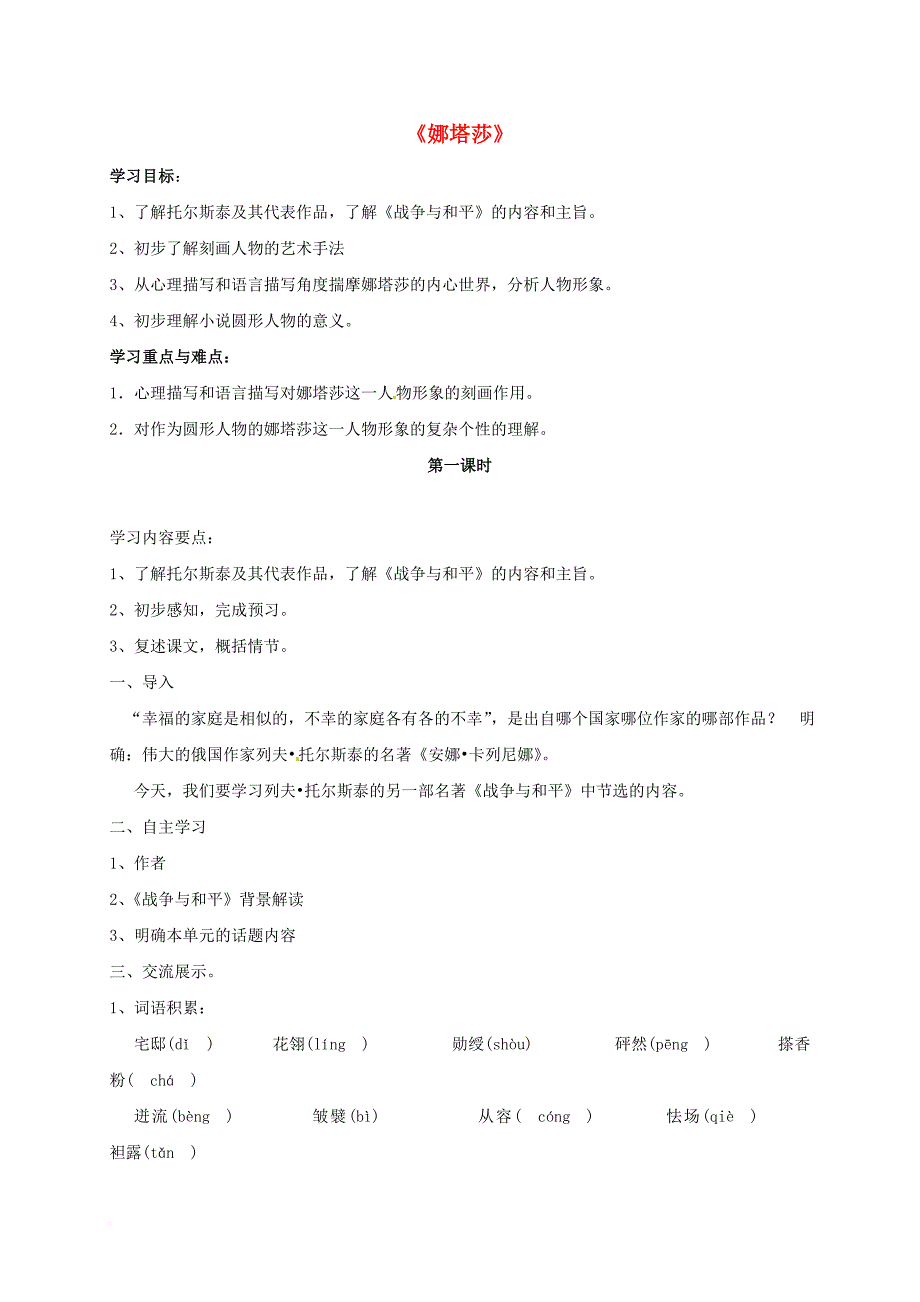 《娜塔莎》

学习目标：

1、了解托尔斯泰及其代表作品，了解《战争与和平》的内容和主旨。

2、初步了解刻画人物的艺术手法

3、从心理描写和语言描写角度揣摩娜塔莎的内心世界，分析人物形象。

4、初步理解小说圆形人物的意义。

学习重点与难点：

1．心理描写和语言描写对娜塔莎这一人物形象的刻画作用。

2．对作为圆形人物的娜塔莎这一人物形象的复杂个性的理解。

第一课时

学习内容要点：

1、了解托尔斯泰及其代表作品，了解《战争与和平》的内容和主旨。

2、初步感知，完成预习。

3、复述课文，概括情节。

一、导入

“幸福的家庭是相似的，不幸的家庭各有各的不幸”，是出自哪个国家哪位作家的哪部作品？ 明确：伟大的俄国作家列夫•托尔斯泰的名著《安娜•卡列尼娜》。

今天，我们要学习列夫•托尔斯泰的另一部名著《战争与和平》中节选的内容。

二、自主学习

1、作者

2、《战争与和平》背景解读

3、明确本单元的话题内容

三、交流展示。

1、词语积累：

宅邸(dǐ ) 花翎(líng ) 勋绶(shòu) 砰然(pēng ) 搽香粉( chá )

迸流(bèng ) 皱襞(bì) 从容( cóng ) 怯场(qiè ) 袒露(tǎn )